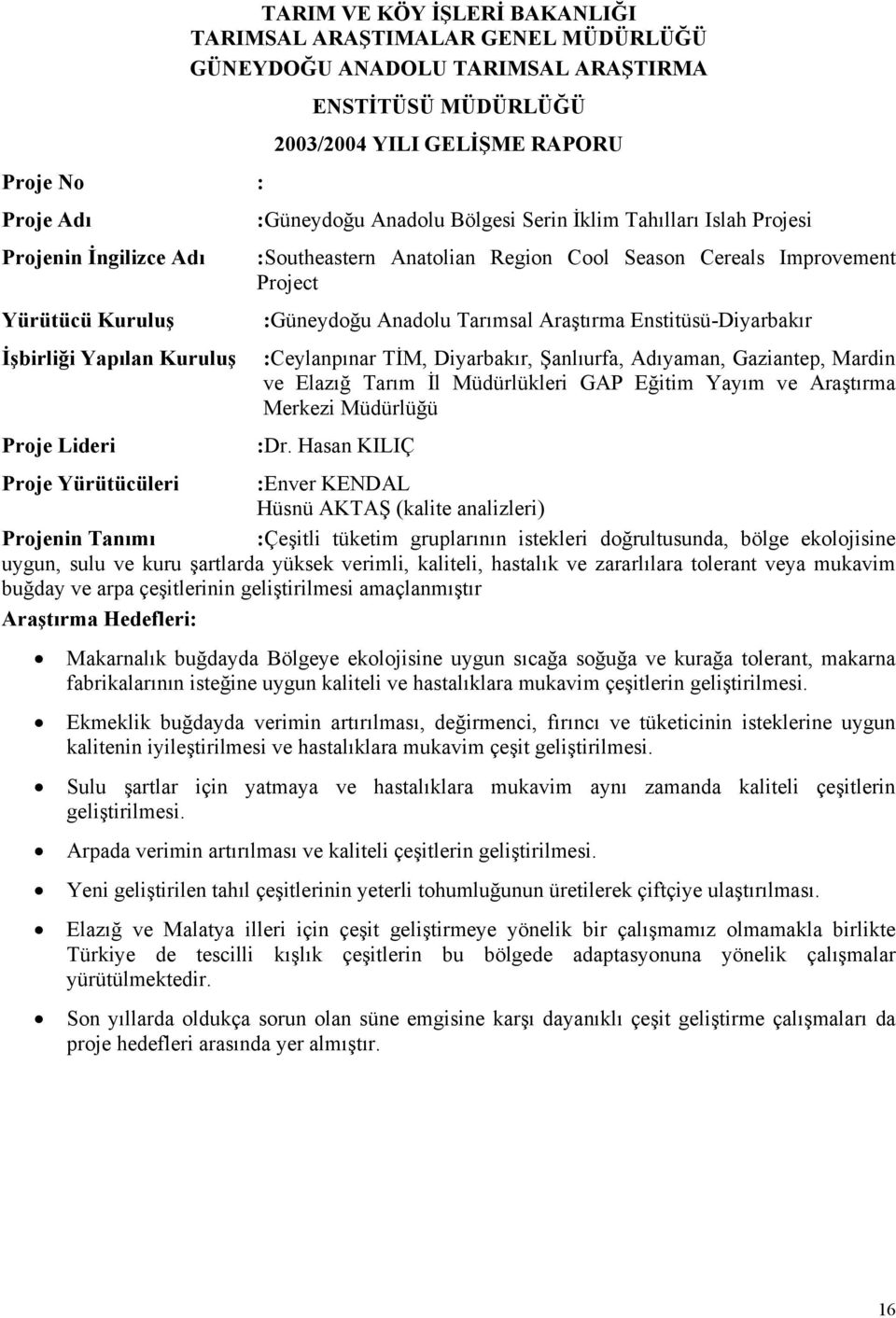 TARIM VE KÖY İŞLERİ BAKANLIĞI
TARIMSAL ARAŞTIMALAR GENEL MÜDÜRLÜĞÜ
GÜNEYDOĞU ANADOLU TARIMSAL ARAŞTIRMA
ENSTİTÜSÜ MÜDÜRLÜĞÜ
2003/2004 YILI GELİŞME RAPORU

Proje No :

Proje Adı :Güneydoğu Anadolu Bölgesi Serin İklim Tahılları Islah Projesi

Projenin İngilizce Adı :Southeastern Anatolian Region Cool Season Cereals Improvement Project

Yürütücü Kuruluş :Güneydoğu Anadolu Tarımsal Araştırma Enstitüsü-Diyarbakır

İşbirliği Yapılan Kuruluş :Ceylanpınar TİM, Diyarbakır, Şanlıurfa, Adıyaman, Gaziantep, Mardin ve Elazığ Tarım İl Müdürlükleri GAP Eğitim Yayım ve Araştırma Merkezi Müdürlüğü

Proje Lideri :Dr. Hasan KILIÇ

Proje Yürütücüleri :Enver KENDAL
Hüsnü AKTAŞ (kalite analizleri)

Projenin Tanımı :Çeşitli tüketim gruplarının istekleri doğrultusunda, bölge ekolojisine uygun, sulu ve kuru şartlarda yüksek verimli, kaliteli, hastalık ve zararlılara tolerant veya mukavim buğday ve arpa çeşitlerinin geliştirilmesi amaçlanmıştır

Araştırma Hedefleri:

• Makarnalık buğdayda Bölgeye ekolojisine uygun sıcağa soğuğa ve kurağa tolerant, makarna fabrikalarının isteğine uygun kaliteli ve hastalıklara mukavim çeşitlerin geliştirilmesi.

• Ekmeklik buğdayda verimin artırılması, değirmenci, fırıncı ve tüketicinin isteklerine uygun kalitenin iyileştirilmesi ve hastalıklara mukavim çeşit geliştirilmesi.

• Sulu şartlar için yatmaya ve hastalıklara mukavim aynı zamanda kaliteli çeşitlerin geliştirilmesi.

• Arpada verimin artırılması ve kaliteli çeşitlerin geliştirilmesi.

• Yeni geliştirilen tahıl çeşitlerinin yeterli tohumluğunun üretilerek çiftçiye ulaştırılması.

• Elazığ ve Malatya illeri için çeşit geliştirmeye yönelik bir çalışmamız olmamakla birlikte Türkiye de tescilli kışlık çeşitlerin bu bölgede adaptasyonuna yönelik çalışmalar yürütülmektedir.

• Son yıllarda oldukça sorun olan süne emgisine karşı dayanıklı çeşit geliştirme çalışmaları da proje hedefleri arasında yer almıştır.

16